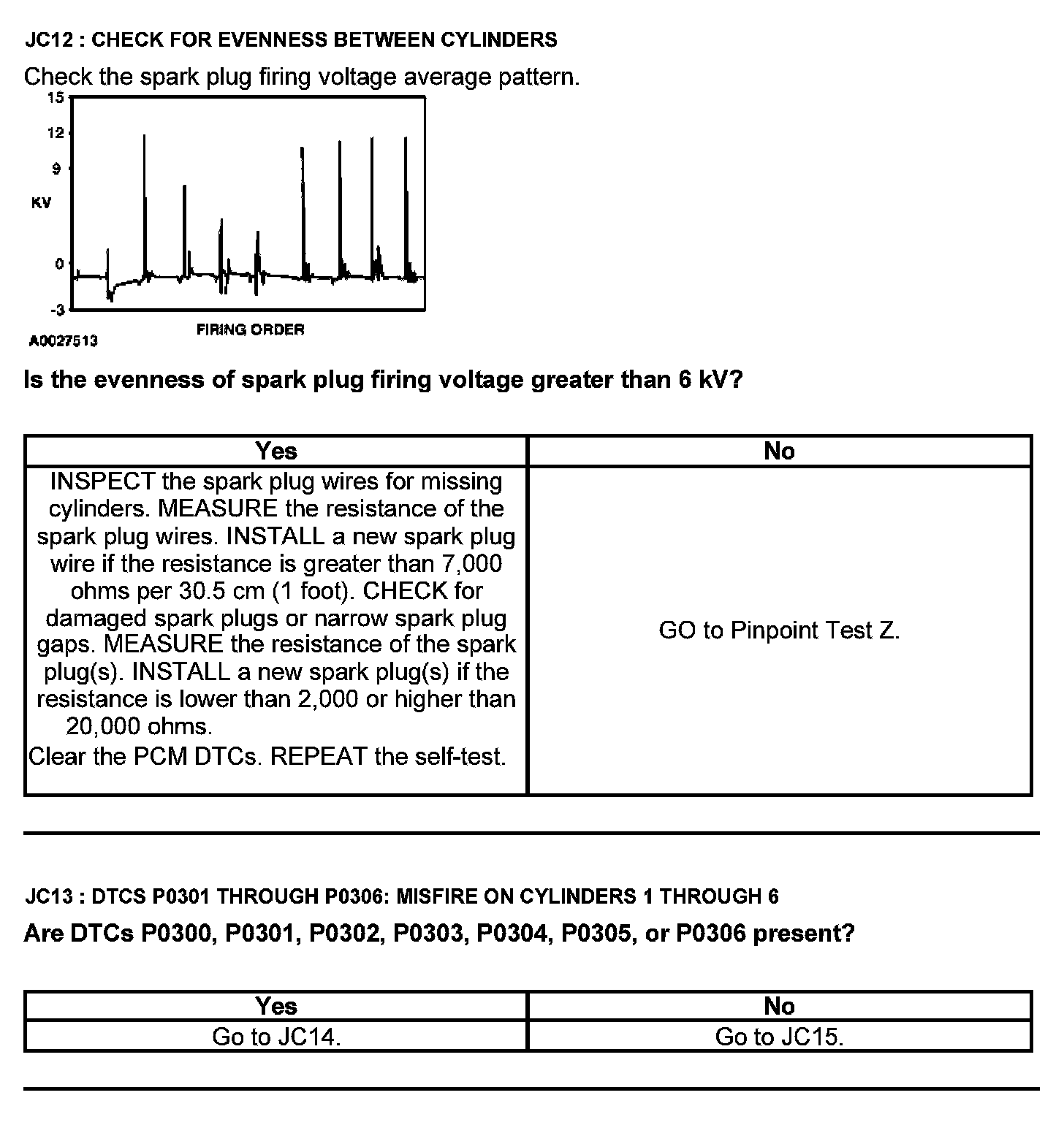 JC12 : CHECK FOR EVENNESS BETWEEN CYLINDERS

Check the spark plug firing voltage average pattern.

15
12
9
KV
0
-3
FIRING ORDER
A0027513

Is the evenness of spark plug firing voltage greater than 6 kV?

| Yes | No |
|---|---|
| INSPECT the spark plug wires for missing cylinders. MEASURE the resistance of the spark plug wires. INSTALL a new spark plug wire if the resistance is greater than 7,000 ohms per 30.5 cm (1 foot). CHECK for damaged spark plugs or narrow spark plug gaps. MEASURE the resistance of the spark plug(s). INSTALL a new spark plug(s) if the resistance is lower than 2,000 or higher than 20,000 ohms. Clear the PCM DTCs. REPEAT the self-test. | GO to Pinpoint Test Z. |

JC13 : DTCS P0301 THROUGH P0306: MISFIRE ON CYLINDERS 1 THROUGH 6

Are DTCs P0300, P0301, P0302, P0303, P0304, P0305, or P0306 present?

| Yes | No |
|---|---|
| Go to JC14. | Go to JC15. |